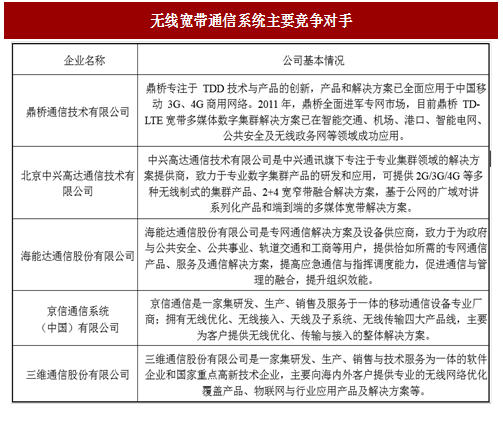 无线宽带通信系统主要竞争对手

| 企业名称 | 公司基本情况 |
|---|---|
| 鼎桥通信技术有限公司 | 鼎桥专注于 TDD 技术与产品的创新，产品和解决方案已全面应用于中国移动 3G、4G 商用网络。2011 年，鼎桥全面进军专网市场，目前鼎桥 TD-LTE 宽带多媒体数字集群解决方案已在智能交通、机场、港口、智能电网、公共安全及无线政务网等领域成功应用。 |
| 北京中兴高达通信技术有限公司 | 中兴高达通信技术有限公司是中兴通讯旗下专注于专业集群领域的解决方案提供商，致力于专业数字集群产品的研发和应用，可提供 2G/3G/4G 等多种无线制式的集群产品、2+4 宽窄带融合解决方案，基于公网的广域对讲系列化产品和端到端的多媒体宽带解决方案。 |
| 海能达通信股份有限公司 | 海能达通信股份有限公司是专网通信解决方案及设备供应商，致力于为政府与公共安全、公共事业、轨道交通和工商等用户，提供恰如所需的专网通信产品、服务及通信解决方案，提高应急通信与指挥调度能力，促进通信与管理的融合，提升组织效能。 |
| 京信通信系统（中国）有限公司 | 京信通信是一家集研发、生产、销售及服务于一体的移动通信设备专业厂商；拥有无线优化、无线接入、天线及子系统、无线传输四大产品线，主要为客户提供无线优化、传输与接入的整体解决方案。 |
| 三维通信股份有限公司 | 三维通信股份有限公司是一家集研发、生产、销售与技术服务为一体的软件企业和国家重点高新技术企业，主要向海内外客户提供专业的无线网络优化覆盖产品、物联网与行业应用产品及解决方案等。 |